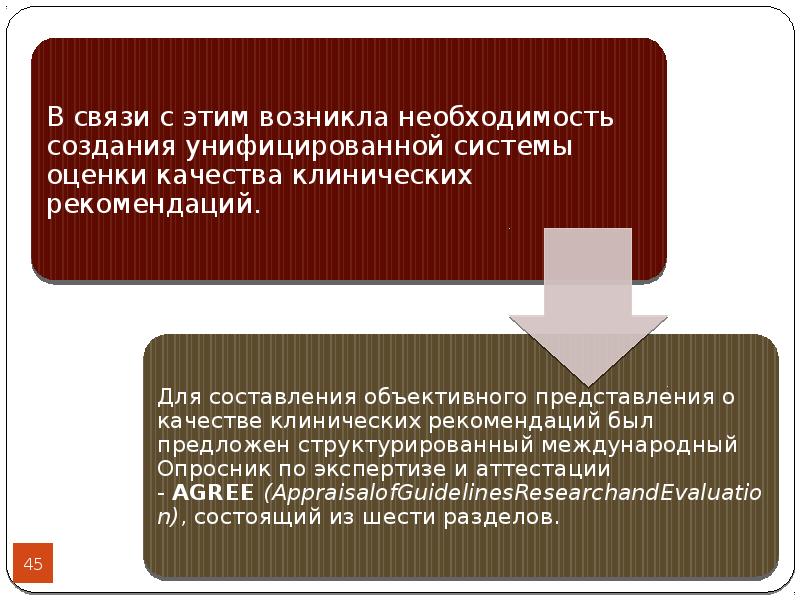 В связи с этим возникла необходимость создания унифицированной системы оценки качества клинических рекомендаций.

Для составления объективного представления о качестве клинических рекомендаций был предложен структурированный международный Опросник по экспертизе и аттестации - AGREE (AppraisalofGuidelinesResearchandEvaluation), состоящий из шести разделов.

45